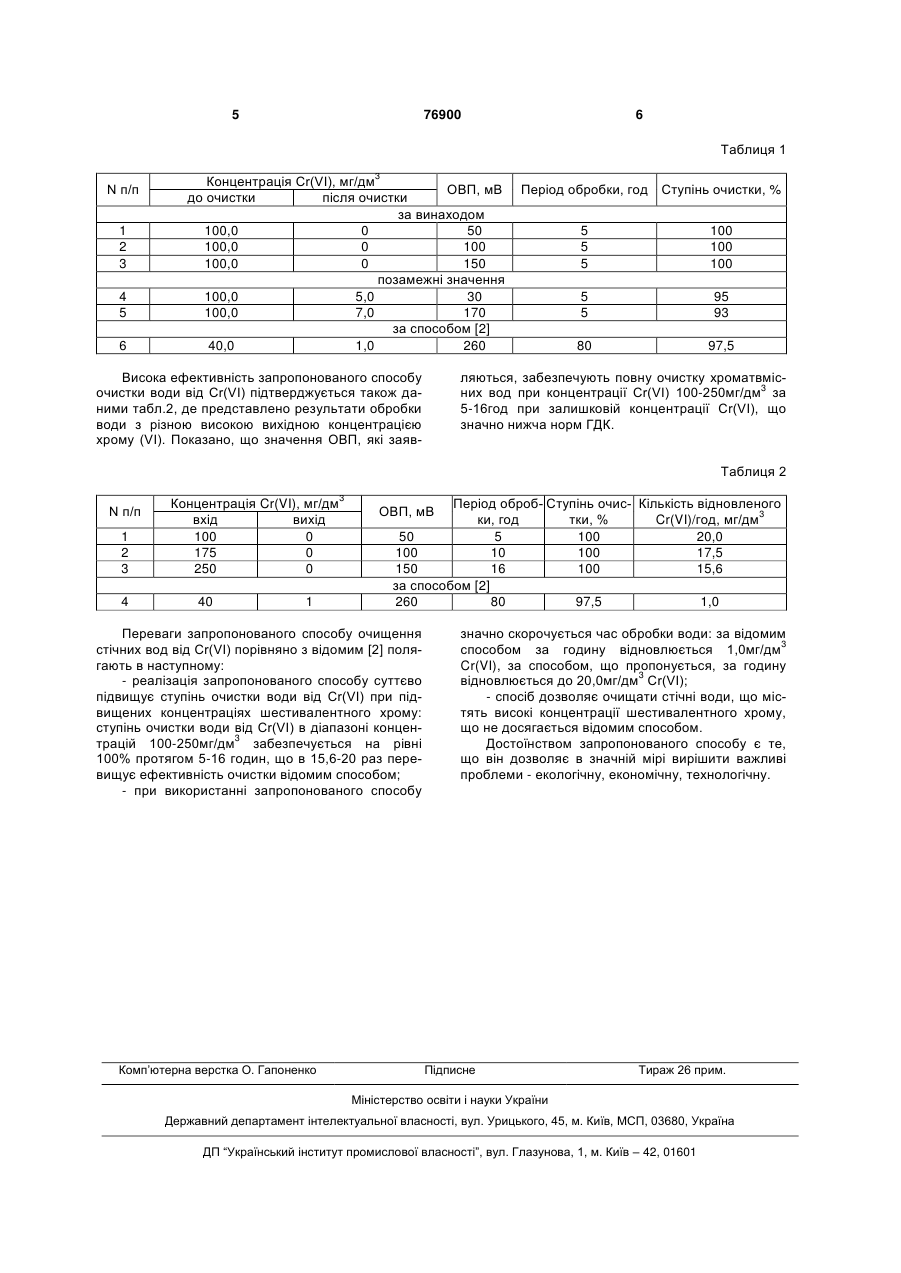 5 76900 6

Таблиця 1

| N п/п | Концентрація Cr(VI), мг/дм$^3$ до очистки | Концентрація Cr(VI), мг/дм$^3$ після очистки | ОВП, мВ | Період обробки, год | Ступінь очистки, % |
|---|---|---|---|---|---|
| за винаходом | | | | | |
| 1 | 100,0 | 0 | 50 | 5 | 100 |
| 2 | 100,0 | 0 | 100 | 5 | 100 |
| 3 | 100,0 | 0 | 150 | 5 | 100 |
| позамежні значення | | | | | |
| 4 | 100,0 | 5,0 | 30 | 5 | 95 |
| 5 | 100,0 | 7,0 | 170 | 5 | 93 |
| за способом [2] | | | | | |
| 6 | 40,0 | 1,0 | 260 | 80 | 97,5 |

Висока ефективність запропонованого способу очистки води від Cr(VI) підтверджується також даними табл.2, де представлено результати обробки води з різною високою вихідною концентрацією хрому (VI). Показано, що значення ОВП, які заявляються, забезпечують повну очистку хроматвмісних вод при концентрації Cr(VI) 100-250мг/дм$^3$ за 5-16год при залишковій концентрації Cr(VI), що значно нижча норм ГДК.

Таблиця 2

| N п/п | Концентрація Cr(VI), мг/дм$^3$ вхід | Концентрація Cr(VI), мг/дм$^3$ вихід | ОВП, мВ | Період обробки, год | Ступінь очистки, % | Кількість відновленого Cr(VI)/год, мг/дм$^3$ |
|---|---|---|---|---|---|---|
| 1 | 100 | 0 | 50 | 5 | 100 | 20,0 |
| 2 | 175 | 0 | 100 | 10 | 100 | 17,5 |
| 3 | 250 | 0 | 150 | 16 | 100 | 15,6 |
| за способом [2] | | | | | | |
| 4 | 40 | 1 | 260 | 80 | 97,5 | 1,0 |

Переваги запропонованого способу очищення стічних вод від Cr(VI) порівняно з відомим [2] полягають в наступному:

- реалізація запропонованого способу суттєво підвищує ступінь очистки води від Cr(VI) при підвищених концентраціях шестивалентного хрому: ступінь очистки води від Cr(VI) в діапазоні концентрацій 100-250мг/дм$^3$ забезпечується на рівні 100% протягом 5-16 годин, що в 15,6-20 раз перевищує ефективність очистки відомим способом;

- при використанні запропонованого способу значно скорочується час обробки води: за відомим способом за годину відновлюється 1,0мг/дм$^3$ Cr(VI), за способом, що пропонується, за годину відновлюється до 20,0мг/дм$^3$ Cr(VI);

- спосіб дозволяє очищати стічні води, що містять високі концентрації шестивалентного хрому, що не досягається відомим способом.

Достоїнством запропонованого способу є те, що він дозволяє в значній мірі вирішити важливі проблеми - екологічну, економічну, технологічну.

Комп'ютерна верстка О. Гапоненко Підписне Тираж 26 прим.

Міністерство освіти і науки України

Державний департамент інтелектуальної власності, вул. Урицького, 45, м. Київ, МСП, 03680, Україна

ДП "Український інститут промислової власності", вул. Глазунова, 1, м. Київ – 42, 01601